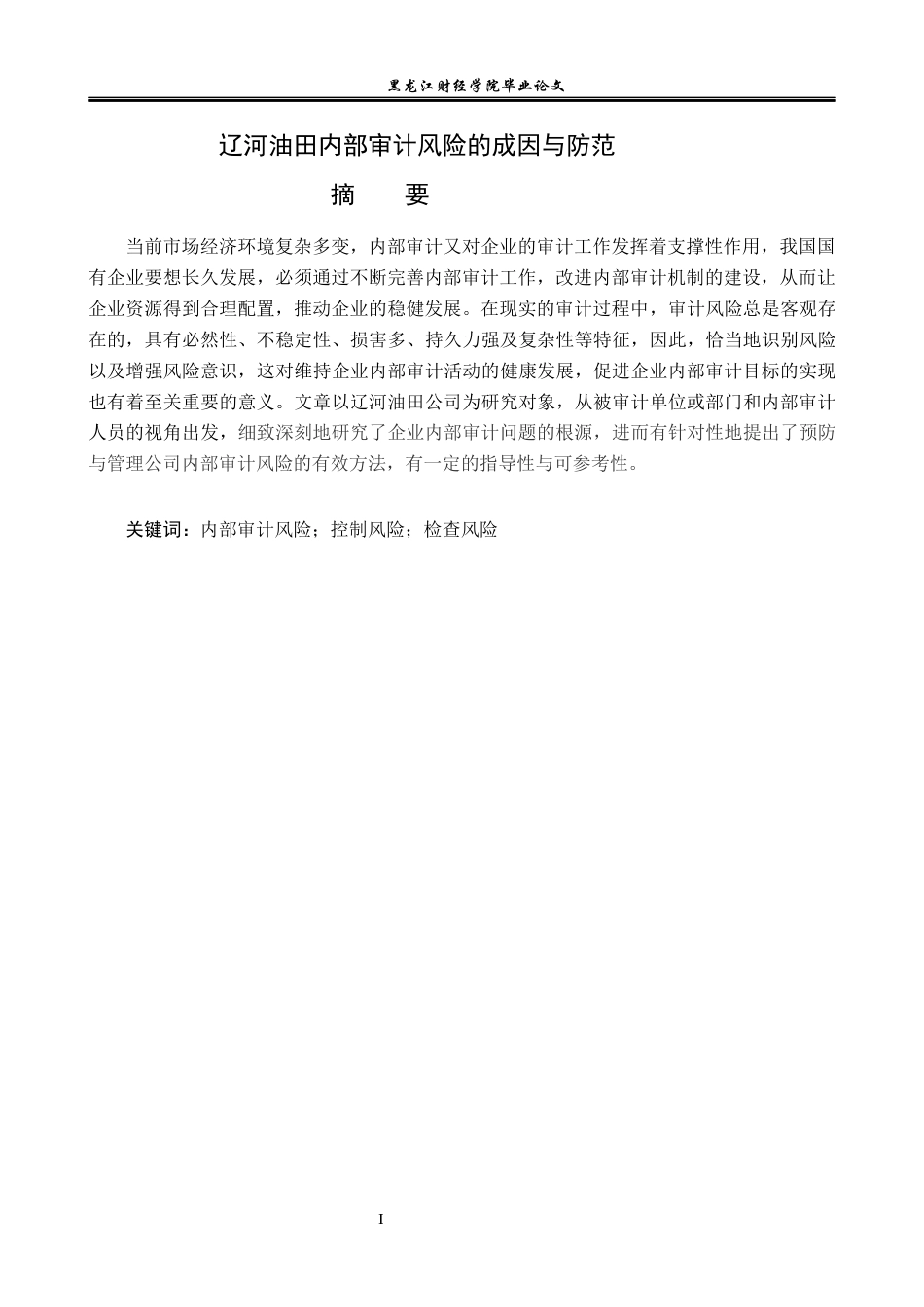 黑龙江财经学院毕业论文

辽河油田内部审计风险的成因与防范

摘　要

当前市场经济环境复杂多变，内部审计又对企业的审计工作发挥着支撑性作用，我国国有企业要想长久发展，必须通过不断完善内部审计工作，改进内部审计机制的建设，从而让企业资源得到合理配置，推动企业的稳健发展。在现实的审计过程中，审计风险总是客观存在的，具有必然性、不稳定性、损害多、持久力强及复杂性等特征，因此，恰当地识别风险以及增强风险意识，这对维持企业内部审计活动的健康发展，促进企业内部审计目标的实现也有着至关重要的意义。文章以辽河油田公司为研究对象，从被审计单位或部门和内部审计人员的视角出发，细致深刻地研究了企业内部审计问题的根源，进而有针对性地提出了预防与管理公司内部审计风险的有效方法，有一定的指导性与可参考性。

关键词：内部审计风险；控制风险；检查风险

I